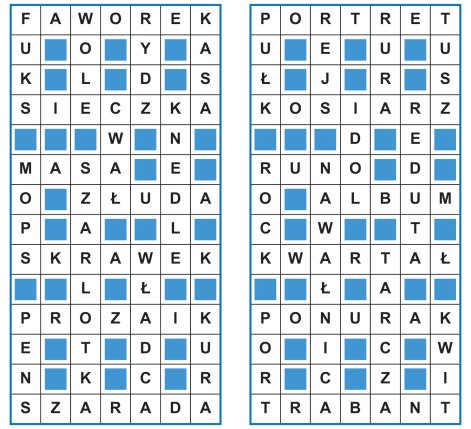 | F | A | W | O | R | E | K |
|---|---|---|---|---|---|---|
| U |  | O |  | Y |  | A |
| K |  | L |  | D |  | S |
| S | I | E | C | Z | K | A |
|  |  |  | W |  | N |  |
| M | A | S | A |  | E |  |
| O |  | Z | Ł | U | D | A |
| P |  | A |  |  | L |  |
| S | K | R | A | W | E | K |
|  |  | L |  | Ł |  |  |
| P | R | O | Z | A | I | K |
| E |  | T |  | D |  | U |
| N |  | K |  | C |  | R |
| S | Z | A | R | A | D | A |

| P | O | R | T | R | E | T |
|---|---|---|---|---|---|---|
| U |  | E |  | U |  | U |
| Ł |  | J |  | R |  | S |
| K | O | S | I | A | R | Z |
|  |  |  | D |  | E |  |
| R | U | N | O |  | D |  |
| O |  | A | L | B | U | M |
| C |  | W |  |  | T |  |
| K | W | A | R | T | A | Ł |
|  |  | Ł |  | A |  |  |
| P | O | N | U | R | A | K |
| O |  | I |  | C |  | W |
| R |  | C |  | Z |  | I |
| T | R | A | B | A | N | T |